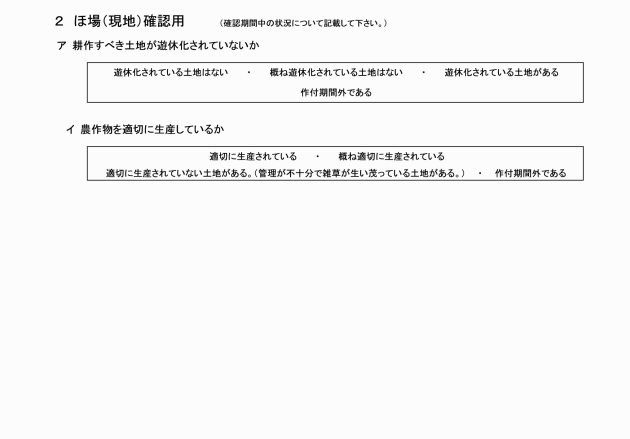 2 ほ場(現地)確認用　（確認期間中の状況について記載して下さい。）

ア 耕作すべき土地が遊休化されていないか

遊休化されている土地はない　・　概ね遊休化されている土地はない　・　遊休化されている土地がある
作付期間外である

イ 農作物を適切に生産しているか

適切に生産されている　・　概ね適切に生産されている
適切に生産されていない土地がある。(管理が不十分で雑草が生い茂っている土地がある。)　・　作付期間外である